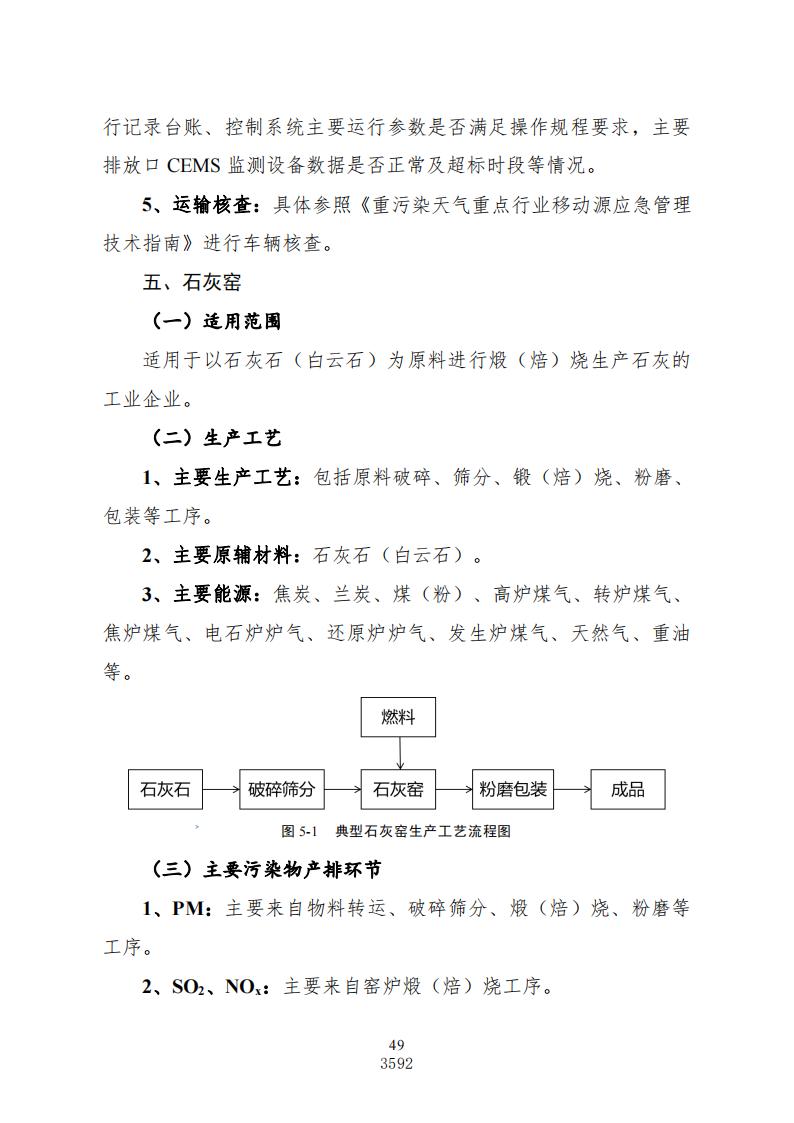 行记录台账、控制系统主要运行参数是否满足操作规程要求，主要排放口 CEMS 监测设备数据是否正常及超标时段等情况。

5、运输核查：具体参照《重污染天气重点行业移动源应急管理技术指南》进行车辆核查。

五、石灰窑

（一）适用范围

适用于以石灰石（白云石）为原料进行煅（焙）烧生产石灰的工业企业。

（二）生产工艺

1、主要生产工艺：包括原料破碎、筛分、锻（焙）烧、粉磨、包装等工序。

2、主要原辅材料：石灰石（白云石）。

3、主要能源：焦炭、兰炭、煤（粉）、高炉煤气、转炉煤气、焦炉煤气、电石炉炉气、还原炉炉气、发生炉煤气、天然气、重油等。

燃料

石灰石 破碎筛分 石灰窑 粉磨包装 成品

图 5-1 典型石灰窑生产工艺流程图

（三）主要污染物产排环节

1、PM：主要来自物料转运、破碎筛分、煅（焙）烧、粉磨等工序。

2、$SO_2$、$NO_x$：主要来自窑炉煅（焙）烧工序。

49
3592